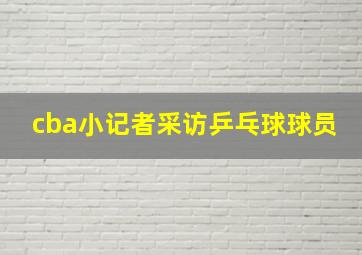 cba小记者采访乒乓球球员